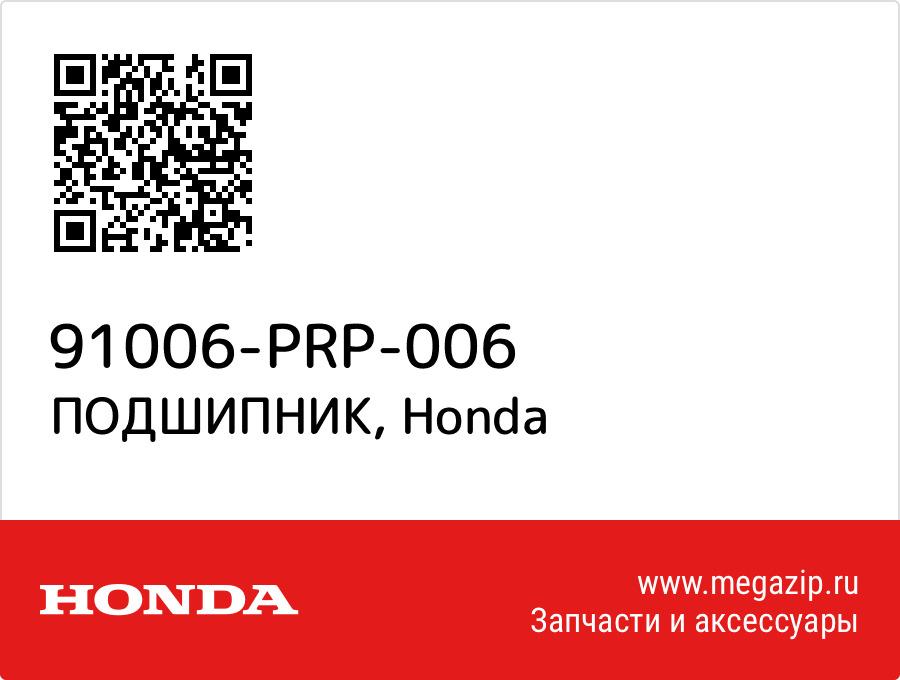 91006-PRP-006
ПОДШИПНИК, Honda

HONDA

www.megazip.ru
Запчасти и аксессуары